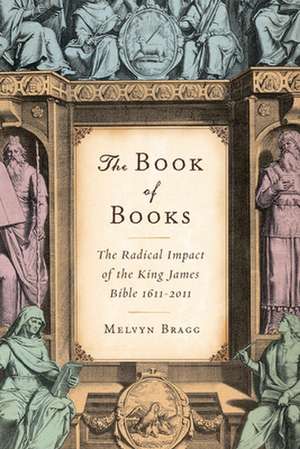 The BOOK of BOOKS

The Radical Impact of the King James Bible 1611-2011

MELVYN BRAGG